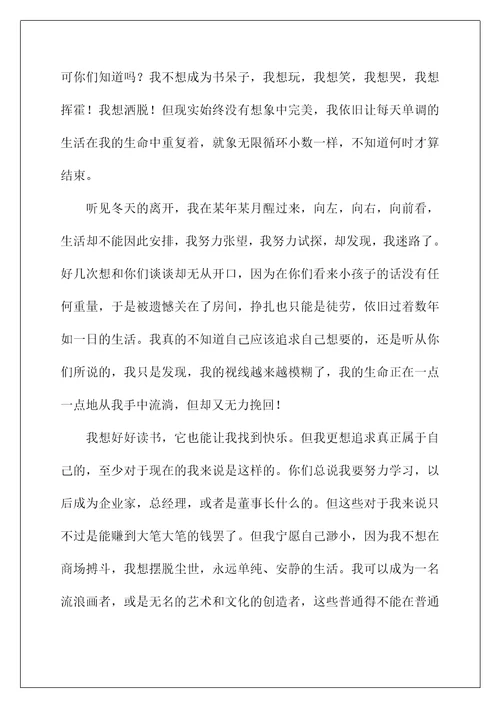 可你们知道吗？我不想成为书呆子，我想玩，我想笑，我想哭，我想挥霍！我想洒脱！但现实始终没有想象中完美，我依旧让每天单调的生活在我的生命中重复着，就象无限循环小数一样，不知道何时才算结束。

听见冬天的离开，我在某年某月醒过来，向左，向右，向前看，生活却不能因此安排，我努力张望，我努力试探，却发现，我迷路了。好几次想和你们谈谈却无从开口，因为在你们看来小孩子的话没有任何重量，于是被遗憾关在了房间，挣扎也只能是徒劳，依旧过着数年如一日的生活。我真的不知道自己应该追求自己想要的，还是听从你们所说的，我只是发现，我的视线越来越模糊了，我的生命正在一点一点地从我手中流淌，但却又无力挽回！

我想好好读书，它也能让我找到快乐。但我更想追求真正属于自己的，至少对于现在的我来说是这样的。你们总说我要努力学习，以后成为企业家，总经理，或者是董事长什么的。但这些对于我来说只不过是能赚到大笔大笔的钱罢了。但我宁愿自己渺小，因为我不想在商场搏斗，我想摆脱尘世，永远单纯、安静的生活。我可以成为一名流浪画者，或是无名的艺术和文化的创造者，这些普通得不能在普通